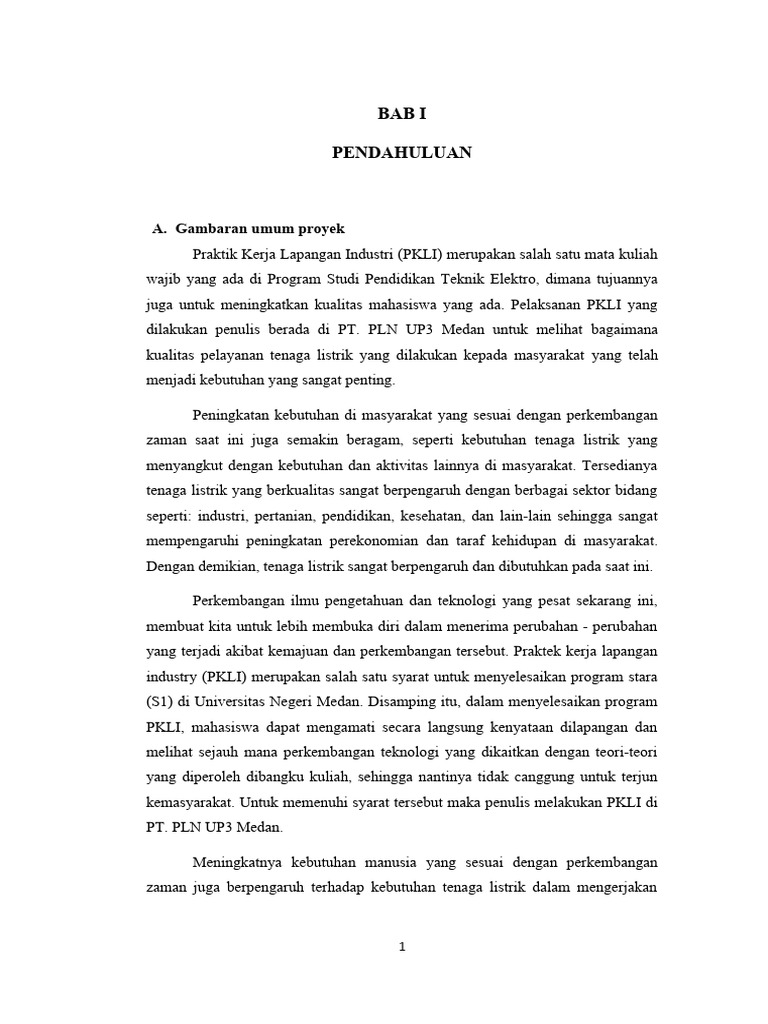 BAB I

PENDAHULUAN

A. Gambaran umum proyek

Praktik Kerja Lapangan Industri (PKLI) merupakan salah satu mata kuliah wajib yang ada di Program Studi Pendidikan Teknik Elektro, dimana tujuannya juga untuk meningkatkan kualitas mahasiswa yang ada. Pelaksanan PKLI yang dilakukan penulis berada di PT. PLN UP3 Medan untuk melihat bagaimana kualitas pelayanan tenaga listrik yang dilakukan kepada masyarakat yang telah menjadi kebutuhan yang sangat penting.

Peningkatan kebutuhan di masyarakat yang sesuai dengan perkembangan zaman saat ini juga semakin beragam, seperti kebutuhan tenaga listrik yang menyangkut dengan kebutuhan dan aktivitas lainnya di masyarakat. Tersedianya tenaga listrik yang berkualitas sangat berpengaruh dengan berbagai sektor bidang seperti: industri, pertanian, pendidikan, kesehatan, dan lain-lain sehingga sangat mempengaruhi peningkatan perekonomian dan taraf kehidupan di masyarakat. Dengan demikian, tenaga listrik sangat berpengaruh dan dibutuhkan pada saat ini.

Perkembangan ilmu pengetahuan dan teknologi yang pesat sekarang ini, membuat kita untuk lebih membuka diri dalam menerima perubahan - perubahan yang terjadi akibat kemajuan dan perkembangan tersebut. Praktek kerja lapangan industry (PKLI) merupakan salah satu syarat untuk menyelesaikan program stara (S1) di Universitas Negeri Medan. Disamping itu, dalam menyelesaikan program PKLI, mahasiswa dapat mengamati secara langsung kenyataan dilapangan dan melihat sejauh mana perkembangan teknologi yang dikaitkan dengan teori-teori yang diperoleh dibangku kuliah, sehingga nantinya tidak canggung untuk terjun kemasyarakat. Untuk memenuhi syarat tersebut maka penulis melakukan PKLI di PT. PLN UP3 Medan.

Meningkatnya kebutuhan manusia yang sesuai dengan perkembangan zaman juga berpengaruh terhadap kebutuhan tenaga listrik dalam mengerjakan

1